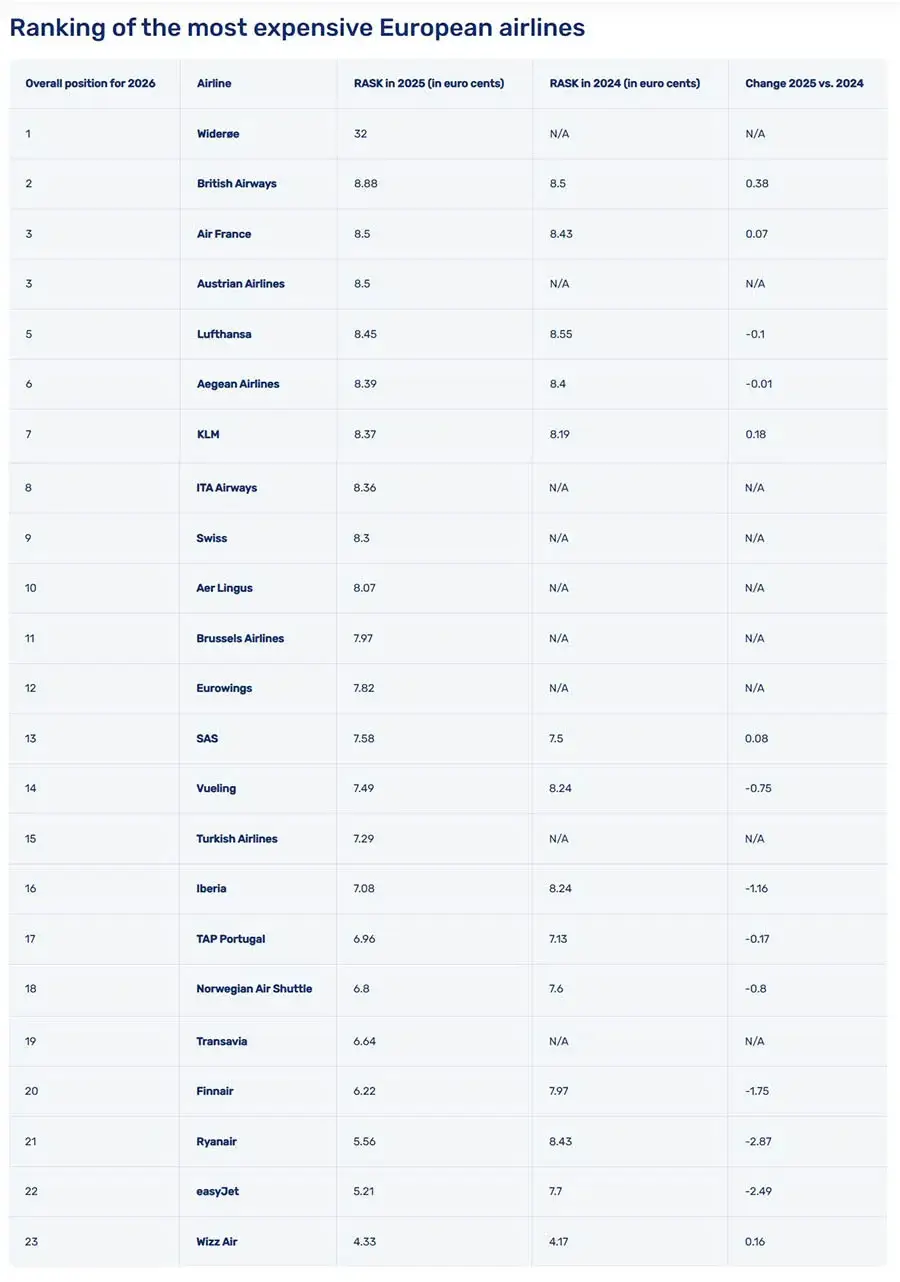 Ranking of the most expensive European airlines

| Overall position for 2026 | Airline | RASK in 2025 (in euro cents) | RASK in 2024 (in euro cents) | Change 2025 vs. 2024 |
|---|---|---|---|---|
| 1 | Widerøe | 32 | N/A | N/A |
| 2 | British Airways | 8.88 | 8.5 | 0.38 |
| 3 | Air France | 8.5 | 8.43 | 0.07 |
| 3 | Austrian Airlines | 8.5 | N/A | N/A |
| 5 | Lufthansa | 8.45 | 8.55 | -0.1 |
| 6 | Aegean Airlines | 8.39 | 8.4 | -0.01 |
| 7 | KLM | 8.37 | 8.19 | 0.18 |
| 8 | ITA Airways | 8.36 | N/A | N/A |
| 9 | Swiss | 8.3 | N/A | N/A |
| 10 | Aer Lingus | 8.07 | N/A | N/A |
| 11 | Brussels Airlines | 7.97 | N/A | N/A |
| 12 | Eurowings | 7.82 | N/A | N/A |
| 13 | SAS | 7.58 | 7.5 | 0.08 |
| 14 | Vueling | 7.49 | 8.24 | -0.75 |
| 15 | Turkish Airlines | 7.29 | N/A | N/A |
| 16 | Iberia | 7.08 | 8.24 | -1.16 |
| 17 | TAP Portugal | 6.96 | 7.13 | -0.17 |
| 18 | Norwegian Air Shuttle | 6.8 | 7.6 | -0.8 |
| 19 | Transavia | 6.64 | N/A | N/A |
| 20 | Finnair | 6.22 | 7.97 | -1.75 |
| 21 | Ryanair | 5.56 | 8.43 | -2.87 |
| 22 | easyJet | 5.21 | 7.7 | -2.49 |
| 23 | Wizz Air | 4.33 | 4.17 | 0.16 |